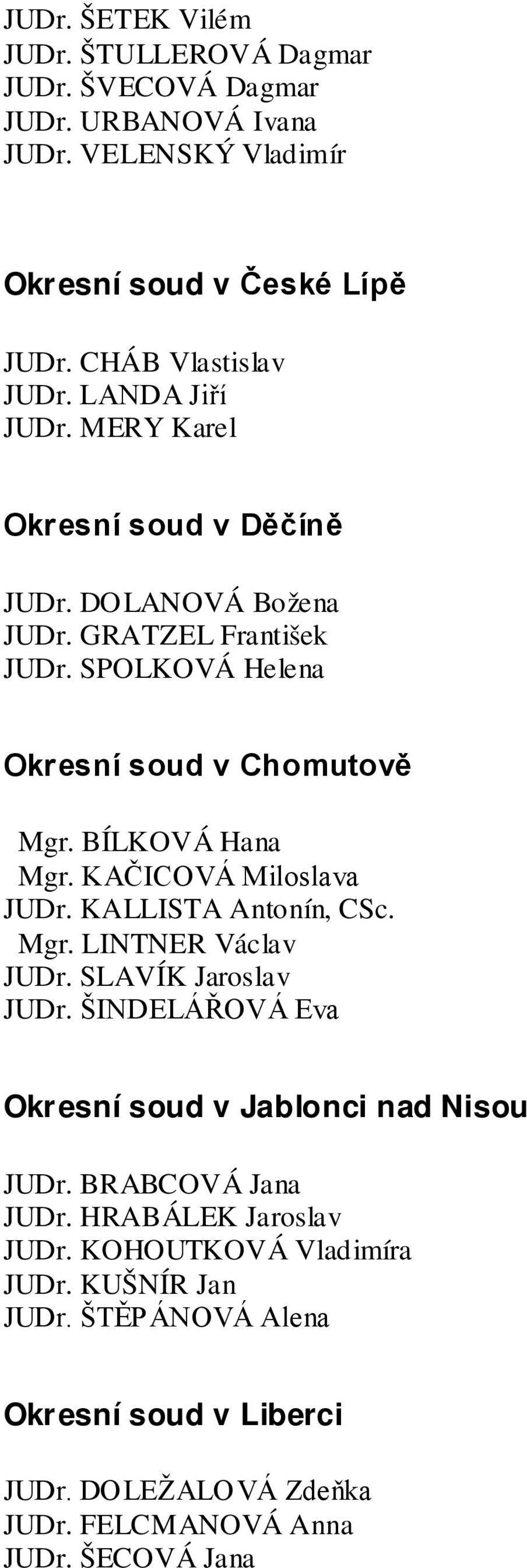 JUDr. ŠETEK Vilém
JUDr. ŠTULLEROVÁ Dagmar
JUDr. ŠVECOVÁ Dagmar
JUDr. URBANOVÁ Ivana
JUDr. VELENSKÝ Vladimír

Okresní soud v České Lípě

JUDr. CHÁB Vlastislav
JUDr. LANDA Jiří
JUDr. MERY Karel

Okresní soud v Děčíně

JUDr. DOLANOVÁ Božena
JUDr. GRATZEL František
JUDr. SPOLKOVÁ Helena

Okresní soud v Chomutově

Mgr. BÍLKOVÁ Hana
Mgr. KAČICOVÁ Miloslava
JUDr. KALLISTA Antonín, CSc.
Mgr. LINTNER Václav
JUDr. SLAVÍK Jaroslav
JUDr. ŠINDELÁŘOVÁ Eva

Okresní soud v Jablonci nad Nisou

JUDr. BRABCOVÁ Jana
JUDr. HRABÁLEK Jaroslav
JUDr. KOHOUTKOVÁ Vladimíra
JUDr. KUŠNÍR Jan
JUDr. ŠTĚPÁNOVÁ Alena

Okresní soud v Liberci

JUDr. DOLEŽALOVÁ Zdeňka
JUDr. FELCMANOVÁ Anna
JUDr. ŠECOVÁ Jana